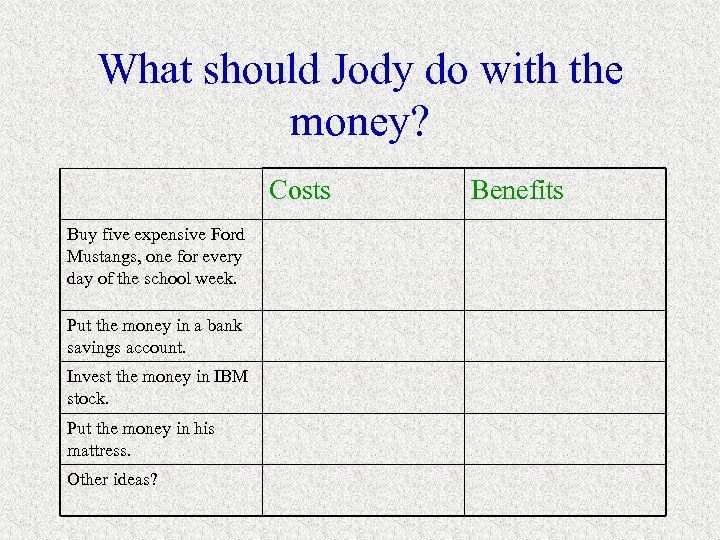 What should Jody do with the money?

| | Costs | Benefits |
|---|---|---|
| Buy five expensive Ford Mustangs, one for every day of the school week. | | |
| Put the money in a bank savings account. | | |
| Invest the money in IBM stock. | | |
| Put the money in his mattress. | | |
| Other ideas? | | |